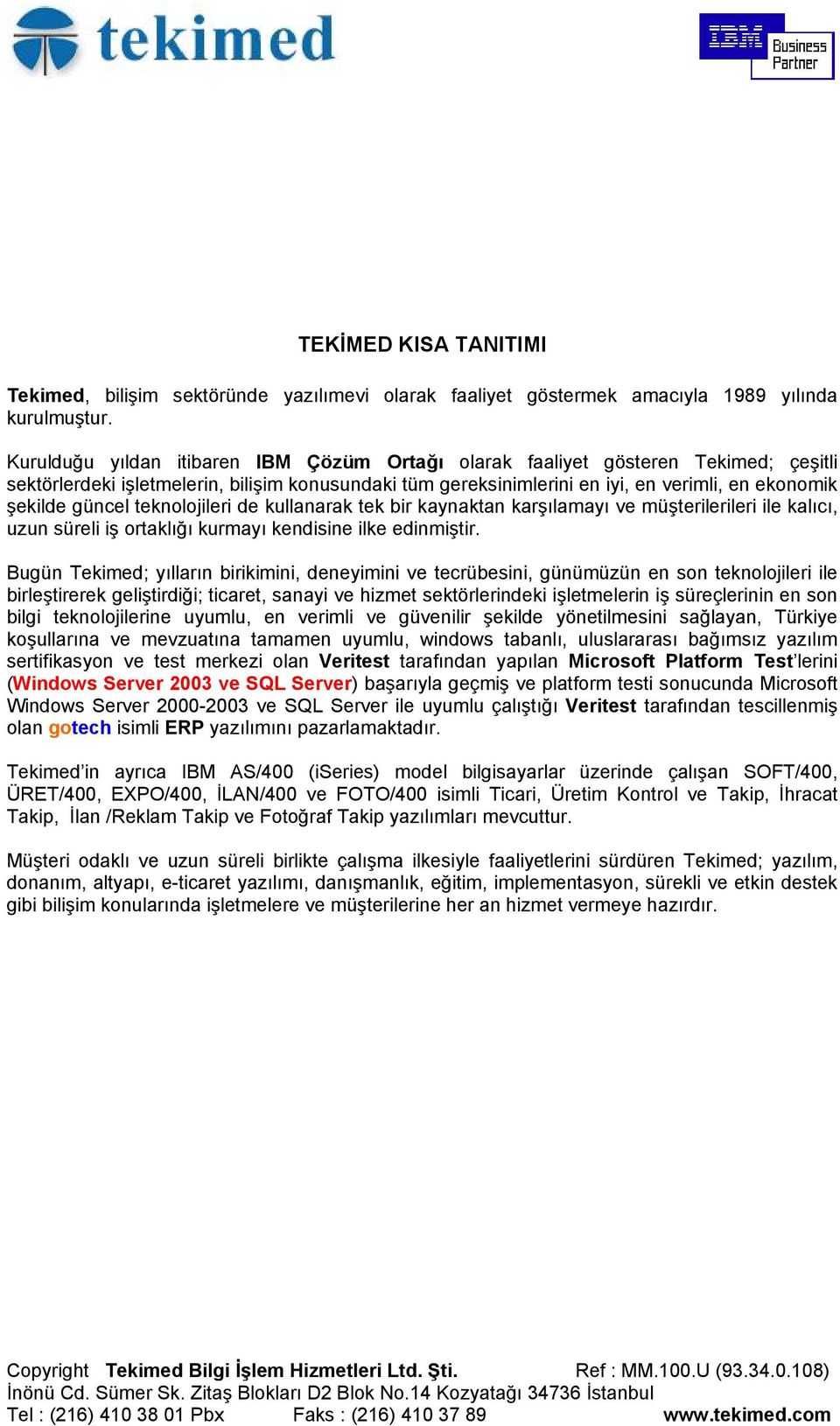 tekimed

IBM Business Partner

TEKİMED KISA TANITIMI

Tekimed, bilişim sektöründe yazılımevi olarak faaliyet göstermek amacıyla 1989 yılında kurulmuştur.

Kurulduğu yıldan itibaren IBM Çözüm Ortağı olarak faaliyet gösteren Tekimed; çeşitli sektörlerdeki işletmelerin, bilişim konusundaki tüm gereksinimlerini en iyi, en verimli, en ekonomik şekilde güncel teknolojileri de kullanarak tek bir kaynaktan karşılamayı ve müşterilerileri ile kalıcı, uzun süreli iş ortaklığı kurmayı kendisine ilke edinmiştir.

Bugün Tekimed; yılların birikimini, deneyimini ve tecrübesini, günümüzün en son teknolojileri ile birleştirerek geliştirdiği; ticaret, sanayi ve hizmet sektörlerindeki işletmelerin iş süreçlerinin en son bilgi teknolojilerine uyumlu, en verimli ve güvenilir şekilde yönetilmesini sağlayan, Türkiye koşullarına ve mevzuatına tamamen uyumlu, windows tabanlı, uluslararası bağımsız yazılım sertifikasyon ve test merkezi olan Veritest tarafından yapılan Microsoft Platform Test'lerini (Windows Server 2003 ve SQL Server) başarıyla geçmiş ve platform testi sonucunda Microsoft Windows Server 2000-2003 ve SQL Server ile uyumlu çalıştığı Veritest tarafından tescillenmiş olan gotech isimli ERP yazılımını pazarlamaktadır.

Tekimed'in ayrıca IBM AS/400 (iSeries) model bilgisayarlar üzerinde çalışan SOFT/400, ÜRET/400, EXPO/400, İLAN/400 ve FOTO/400 isimli Ticari, Üretim Kontrol ve Takip, İhracat Takip, İlan /Reklam Takip ve Fotoğraf Takip yazılımları mevcuttur.

Müşteri odaklı ve uzun süreli birlikte çalışma ilkesiyle faaliyetlerini sürdüren Tekimed; yazılım, donanım, altyapı, e-ticaret yazılımı, danışmanlık, eğitim, implementasyon, sürekli ve etkin destek gibi bilişim konularında işletmelere ve müşterilerine her an hizmet vermeye hazırdır.

Copyright Tekimed Bilgi İşlem Hizmetleri Ltd. Şti. Ref : MM.100.U (93.34.0.108)
İnönü Cd. Sümer Sk. Zitaş Blokları D2 Blok No.14 Kozyatağı 34736 İstanbul
Tel : (216) 410 38 01 Pbx Faks : (216) 410 37 89 www.tekimed.com